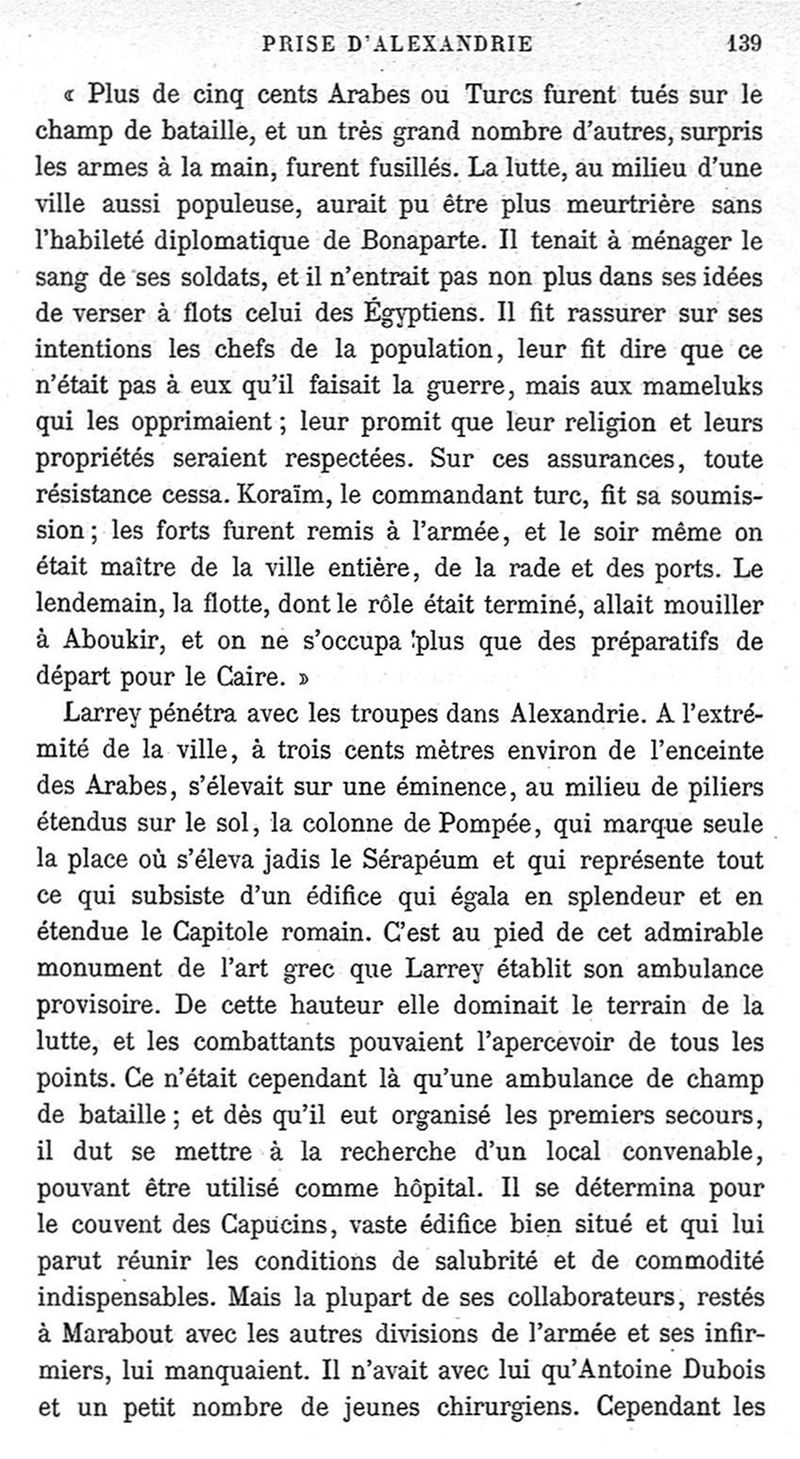 PRISE D'ALEXANDRIE 139

« Plus de cinq cents Arabes ou Turcs furent tués sur le champ de bataille, et un très grand nombre d'autres, surpris les armes à la main, furent fusillés. La lutte, au milieu d'une ville aussi populeuse, aurait pu être plus meurtrière sans l'habileté diplomatique de Bonaparte. Il tenait à ménager le sang de ses soldats, et il n'entrait pas non plus dans ses idées de verser à flots celui des Égyptiens. Il fit rassurer sur ses intentions les chefs de la population, leur fit dire que ce n'était pas à eux qu'il faisait la guerre, mais aux mameluks qui les opprimaient ; leur promit que leur religion et leurs propriétés seraient respectées. Sur ces assurances, toute résistance cessa. Koraïm, le commandant turc, fit sa soumission ; les forts furent remis à l'armée, et le soir même on était maître de la ville entière, de la rade et des ports. Le lendemain, la flotte, dont le rôle était terminé, allait mouiller à Aboukir, et on ne s'occupa plus que des préparatifs de départ pour le Caire. »

Larrey pénétra avec les troupes dans Alexandrie. A l'extrémité de la ville, à trois cents mètres environ de l'enceinte des Arabes, s'élevait sur une éminence, au milieu de piliers étendus sur le sol, la colonne de Pompée, qui marque seule la place où s'éleva jadis le Sérapéum et qui représente tout ce qui subsiste d'un édifice qui égala en splendeur et en étendue le Capitole romain. C'est au pied de cet admirable monument de l'art grec que Larrey établit son ambulance provisoire. De cette hauteur elle dominait le terrain de la lutte, et les combattants pouvaient l'apercevoir de tous les points. Ce n'était cependant là qu'une ambulance de champ de bataille ; et dès qu'il eut organisé les premiers secours, il dut se mettre à la recherche d'un local convenable, pouvant être utilisé comme hôpital. Il se détermina pour le couvent des Capucins, vaste édifice bien situé et qui lui parut réunir les conditions de salubrité et de commodité indispensables. Mais la plupart de ses collaborateurs, restés à Marabout avec les autres divisions de l'armée et ses infirmiers, lui manquaient. Il n'avait avec lui qu'Antoine Dubois et un petit nombre de jeunes chirurgiens. Cependant les